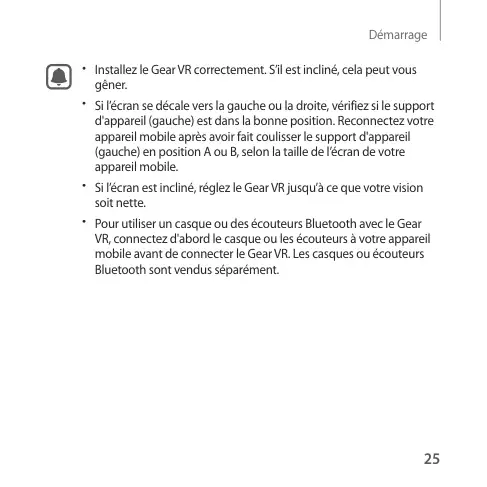 Démarrage

• Installez le Gear VR correctement. S'il est incliné, cela peut vous gêner.

• Si l'écran se décale vers la gauche ou la droite, vérifiez si le support d'appareil (gauche) est dans la bonne position. Reconnectez votre appareil mobile après avoir fait coulisser le support d'appareil (gauche) en position A ou B, selon la taille de l'écran de votre appareil mobile.

• Si l'écran est incliné, réglez le Gear VR jusqu'à ce que votre vision soit nette.

• Pour utiliser un casque ou des écouteurs Bluetooth avec le Gear VR, connectez d'abord le casque ou les écouteurs à votre appareil mobile avant de connecter le Gear VR. Les casques ou écouteurs Bluetooth sont vendus séparément.

25